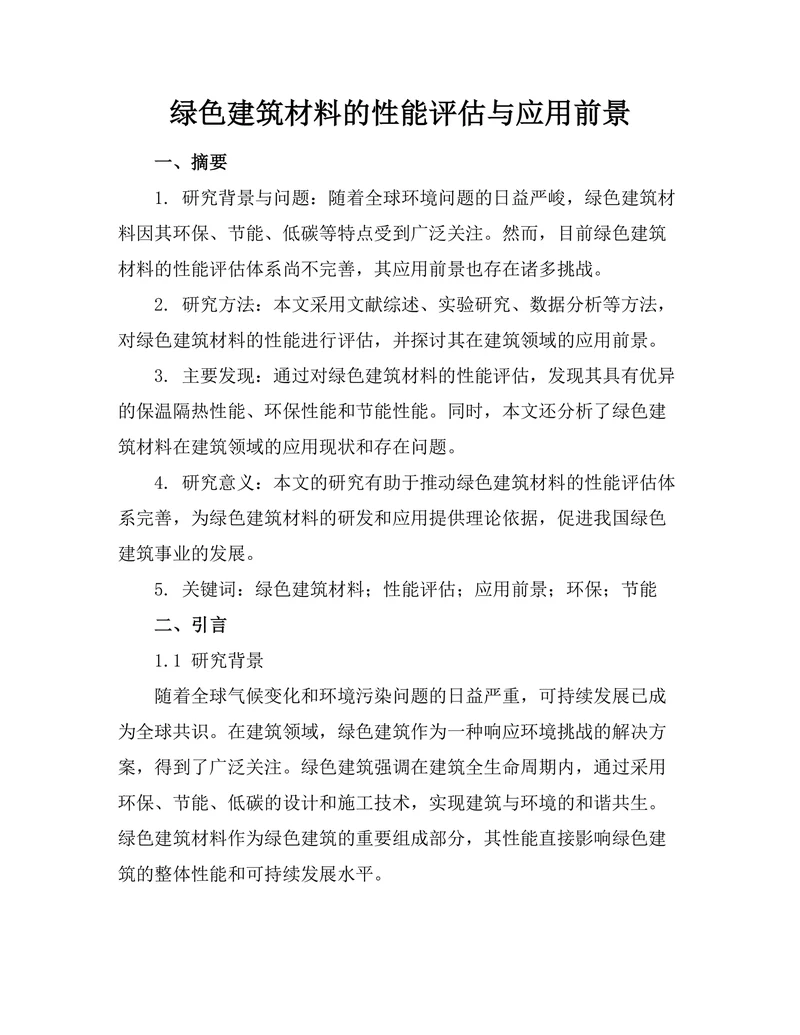 绿色建筑材料的性能评估与应用前景

一、摘要

1. 研究背景与问题：随着全球环境问题的日益严峻，绿色建筑材料因其环保、节能、低碳等特点受到广泛关注。然而，目前绿色建筑材料的性能评估体系尚不完善，其应用前景也存在诸多挑战。

2. 研究方法：本文采用文献综述、实验研究、数据分析等方法，对绿色建筑材料的性能进行评估，并探讨其在建筑领域的应用前景。

3. 主要发现：通过对绿色建筑材料的性能评估，发现其具有优异的保温隔热性能、环保性能和节能性能。同时，本文还分析了绿色建筑材料在建筑领域的应用现状和存在问题。

4. 研究意义：本文的研究有助于推动绿色建筑材料的性能评估体系完善，为绿色建筑材料的研发和应用提供理论依据，促进我国绿色建筑事业的发展。

5. 关键词：绿色建筑材料；性能评估；应用前景；环保；节能

二、引言

1.1 研究背景

随着全球气候变化和环境污染问题的日益严重，可持续发展已成为全球共识。在建筑领域，绿色建筑作为一种响应环境挑战的解决方案，得到了广泛关注。绿色建筑强调在建筑全生命周期内，通过采用环保、节能、低碳的设计和施工技术，实现建筑与环境的和谐共生。绿色建筑材料作为绿色建筑的重要组成部分，其性能直接影响绿色建筑的整体性能和可持续发展水平。